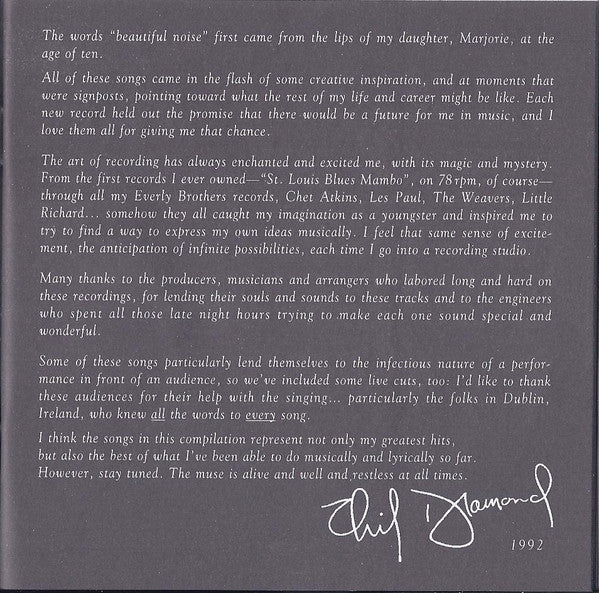 The words "beautiful noise" first came from the lips of my daughter, Marjorie, at the age of ten.

All of these songs came in the flash of some creative inspiration, and at moments that were signposts, pointing toward what the rest of my life and career might be like. Each new record held out the promise that there would be a future for me in music, and I love them all for giving me that chance.

The art of recording has always enchanted and excited me, with its magic and mystery. From the first records I ever owned—"St. Louis Blues Mambo", on 78 rpm, of course—through all my Everly Brothers records, Chet Atkins, Les Paul, The Weavers, Little Richard... somehow they all caught my imagination as a youngster and inspired me to try to find a way to express my own ideas musically. I feel that same sense of excitement, the anticipation of infinite possibilities, each time I go into a recording studio.

Many thanks to the producers, musicians and arrangers who labored long and hard on these recordings, for lending their souls and sounds to these tracks and to the engineers who spent all those late night hours trying to make each one sound special and wonderful.

Some of these songs particularly lend themselves to the infectious nature of a performance in front of an audience, so we've included some live cuts, too: I'd like to thank these audiences for their help with the singing... particularly the folks in Dublin, Ireland, who knew all the words to every song.

I think the songs in this compilation represent not only my greatest hits, but also the best of what I've been able to do musically and lyrically so far. However, stay tuned. The muse is alive and well and restless at all times.

Neil Diamond

1992